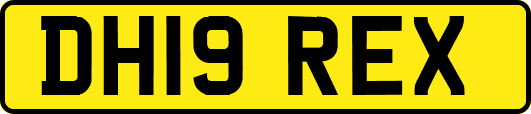 DH19 REX